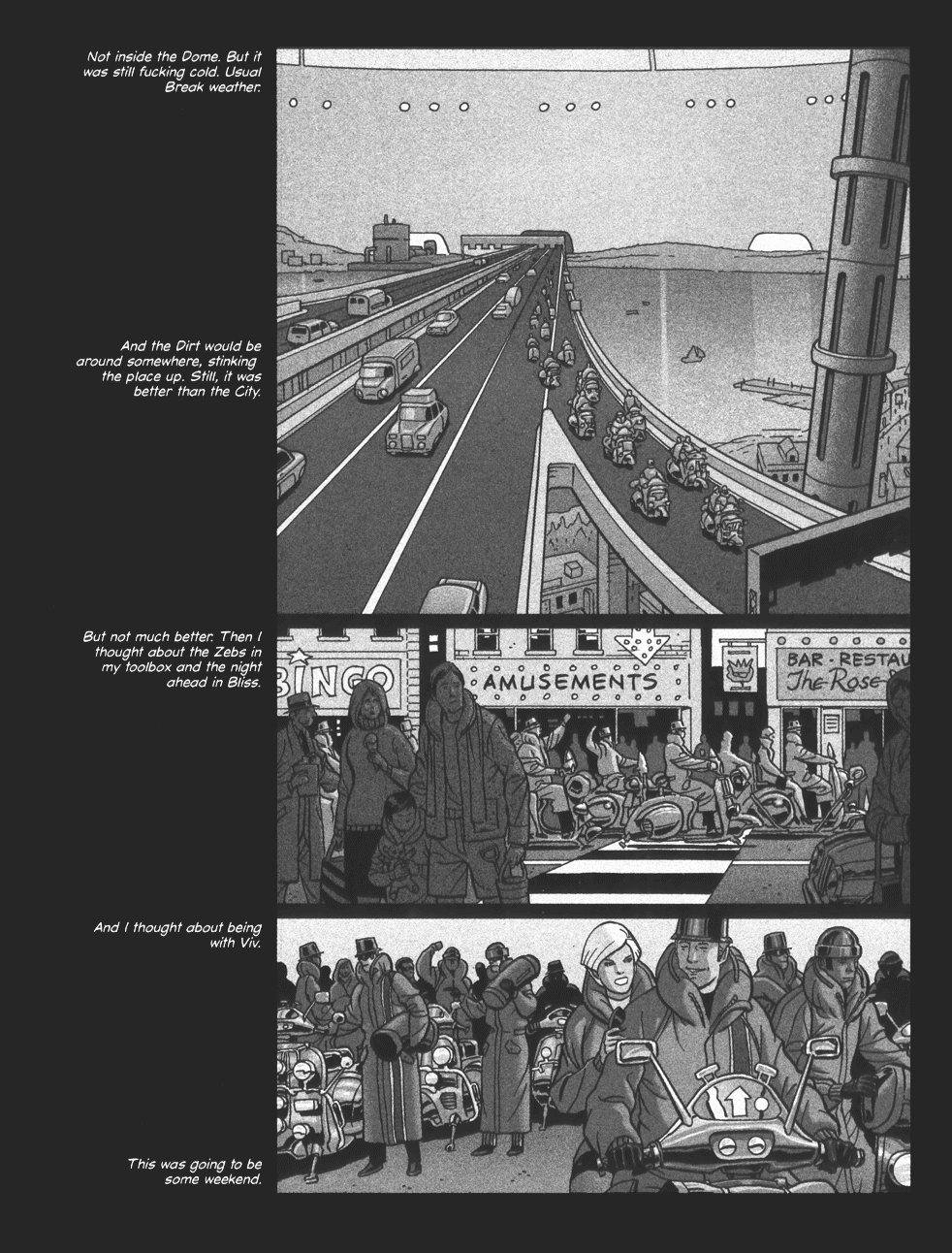 Not inside the Dome. But it was still fucking cold. Usual Break weather.

And the Dirt would be around somewhere, stinking the place up. Still, it was better than the City.

But not much better. Then I thought about the Zebs in my toolbox and the night ahead in Bliss.

BINGO

AMUSEMENTS

BAR-RESTAU

The Rose

And I thought about being with Viv.

This was going to be some weekend.